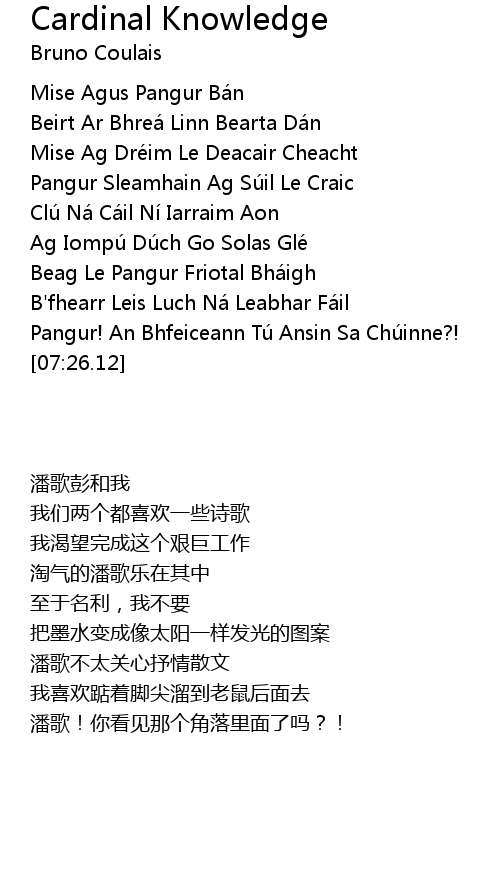 Cardinal Knowledge
Bruno Coulais

Mise Agus Pangur Bán
Beirt Ar Bhreá Linn Bearta Dán
Mise Ag Dréim Le Deacair Cheacht
Pangur Sleamhain Ag Súil Le Craic
Clú Ná Cáil Ní Iarraim Aon
Ag Iompú Dúch Go Solas Glé
Beag Le Pangur Friotal Bháigh
B'fhearr Leis Luch Ná Leabhar Fáil
Pangur! An Bhfeiceann Tú Ansin Sa Chúinne?!
[07:26.12]

潘歌彭和我
我们两个都喜欢一些诗歌
我渴望完成这个艰巨工作
淘气的潘歌乐在其中
至于名利，我不要
把墨水变成像太阳一样发光的图案
潘歌不太关心抒情散文
我喜欢踮着脚尖溜到老鼠后面去
潘歌！你看见那个角落里面了吗？！